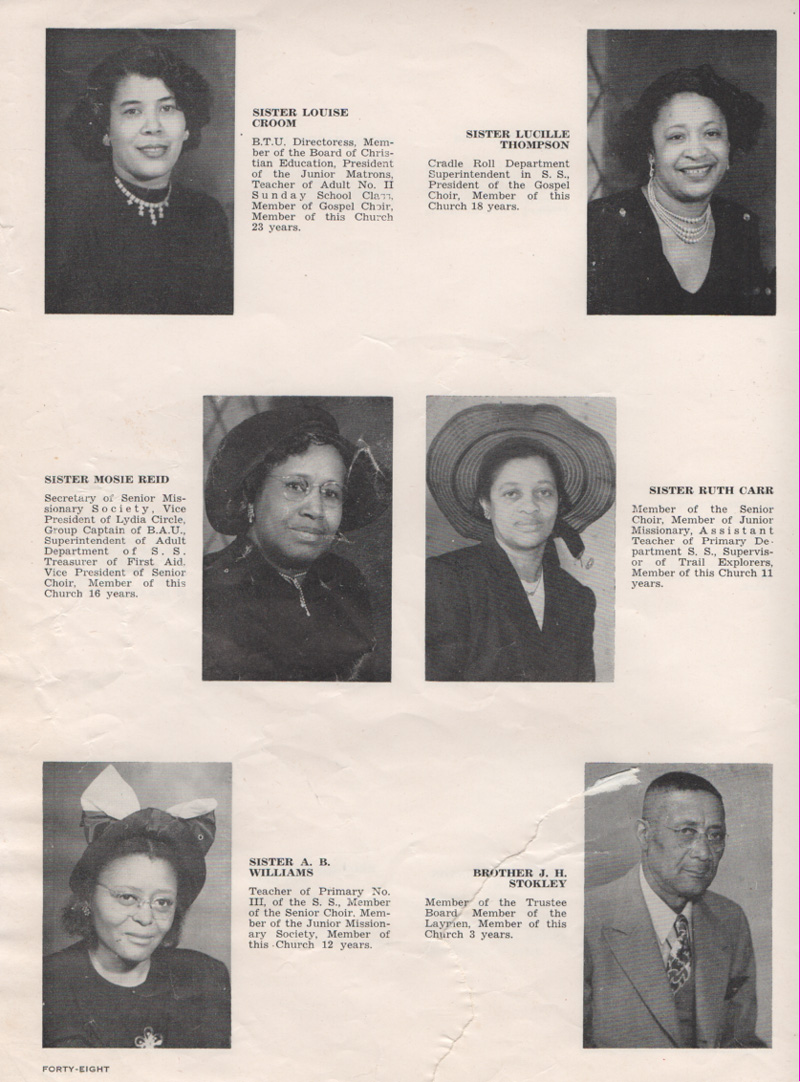 SISTER LOUISE CROOM

B.T.U. Directoress, Member of the Board of Christian Education, President of the Junior Matrons, Teacher of Adult No. II Sunday School Class, Member of Gospel Choir, Member of this Church 23 years.

SISTER LUCILLE THOMPSON

Cradle Roll Department Superintendent in S. S., President of the Gospel Choir, Member of this Church 18 years.

SISTER MOSIE REID

Secretary of Senior Missionary Society, Vice President of Lydia Circle, Group Captain of B.A.U., Superintendent of Adult Department of S. S. Treasurer of First Aid. Vice President of Senior Choir, Member of this Church 16 years.

SISTER RUTH CARR

Member of the Senior Choir, Member of Junior Missionary, Assistant Teacher of Primary Department S. S., Supervisor of Trail Explorers, Member of this Church 11 years.

SISTER A. B. WILLIAMS

Teacher of Primary No. III, of the S. S., Member of the Senior Choir. Member of the Junior Missionary Society, Member of this Church 12 years.

BROTHER J. H. STOKLEY

Member of the Trustee Board, Member of the Laymen, Member of this Church 3 years.

FORTY-EIGHT